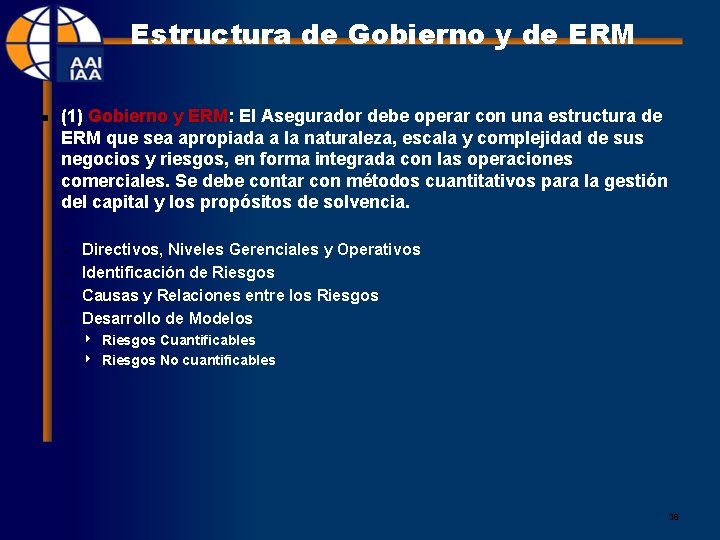 AAI
IAA

Estructura de Gobierno y de ERM

(1) Gobierno y ERM: El Asegurador debe operar con una estructura de ERM que sea apropiada a la naturaleza, escala y complejidad de sus negocios y riesgos, en forma integrada con las operaciones comerciales. Se debe contar con métodos cuantitativos para la gestión del capital y los propósitos de solvencia.

Directivos, Niveles Gerenciales y Operativos
Identificación de Riesgos
Causas y Relaciones entre los Riesgos
Desarrollo de Modelos
Riesgos Cuantificables
Riesgos No cuantificables

38